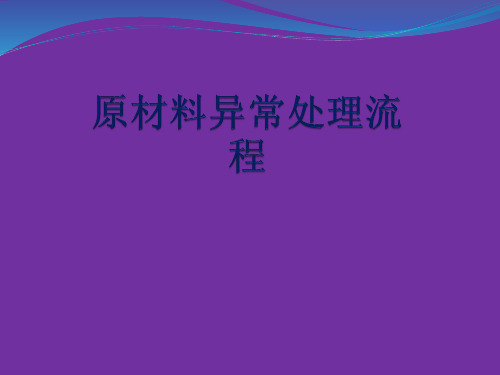 原材料异常处理流程